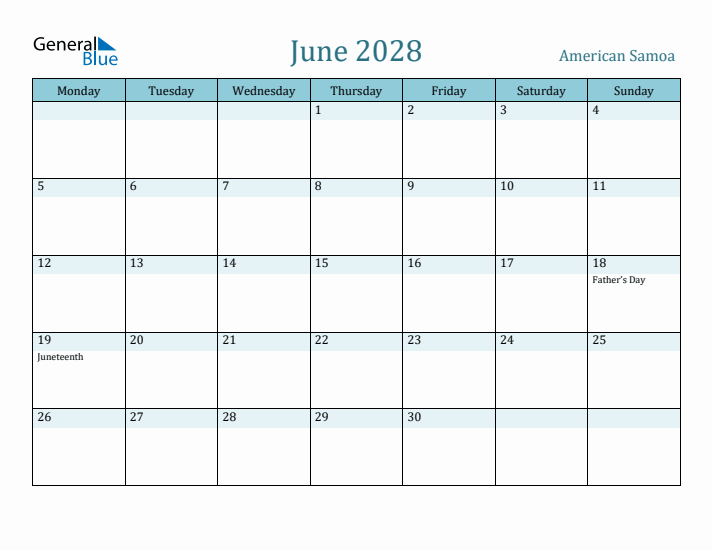 General Blue

June 2028

American Samoa

| Monday | Tuesday | Wednesday | Thursday | Friday | Saturday | Sunday |
|---|---|---|---|---|---|---|
| | | | 1 | 2 | 3 | 4 |
| 5 | 6 | 7 | 8 | 9 | 10 | 11 |
| 12 | 13 | 14 | 15 | 16 | 17 | 18 Father's Day |
| 19 Juneteenth | 20 | 21 | 22 | 23 | 24 | 25 |
| 26 | 27 | 28 | 29 | 30 | | |